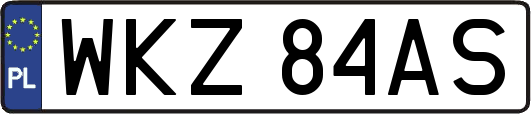 PL
WKZ 84AS